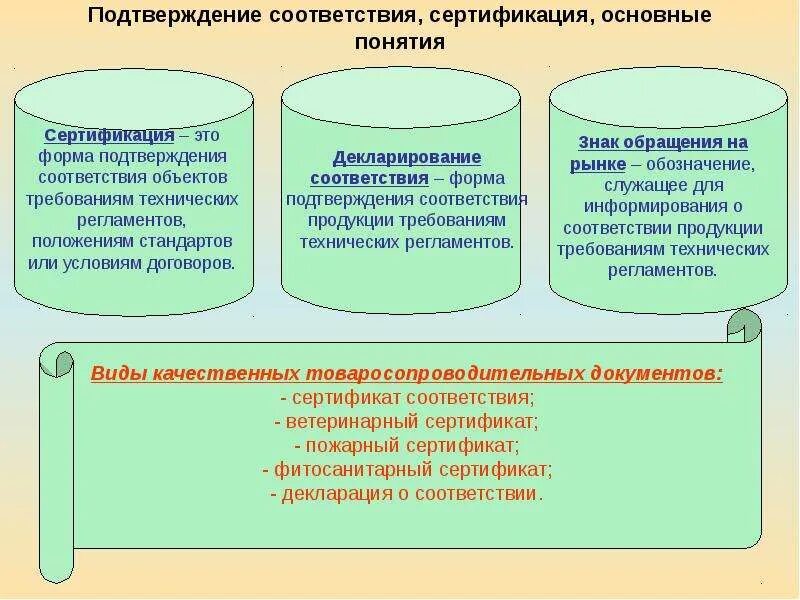 Подтверждение соответствия, сертификация, основные понятия

Сертификация – это форма подтверждения соответствия объектов требованиям технических регламентов, положениям стандартов или условиям договоров.

Декларирование соответствия – форма подтверждения соответствия продукции требованиям технических регламентов.

Знак обращения на рынке – обозначение, служащее для информирования о соответствии продукции требованиям технических регламентов.

Виды качественных товаросопроводительных документов:
- сертификат соответствия;
- ветеринарный сертификат;
- пожарный сертификат;
- фитосанитарный сертификат;
- декларация о соответствии.